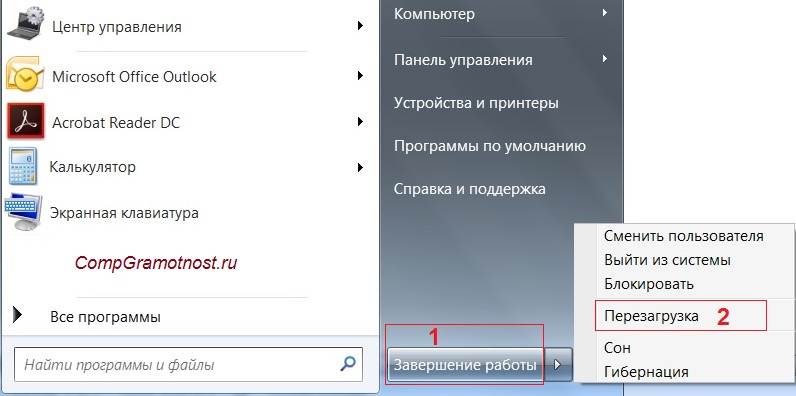 Центр управления
Microsoft Office Outlook
Acrobat Reader DC
Калькулятор
Экранная клавиатура
CompGramotnost.ru
Все программы
Найти программы и файлы

Компьютер
Панель управления
Устройства и принтеры
Программы по умолчанию
Справка и поддержка
1
Завершение работы

Сменить пользователя
Выйти из системы
Блокировать
Перезагрузка 2
Сон
Гибернация